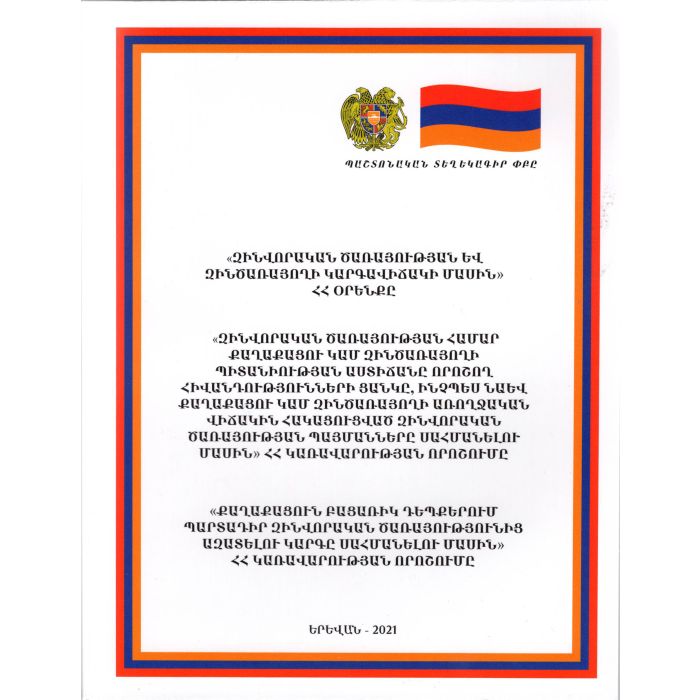 ՊԱՇՏՈՆԱԿԱՆ ՏԵՂԵԿԱԳԻՐ ՓԲԸ

«ԶԻՆՎՈՐԱԿԱՆ ԾԱՌԱՅՈՒԹՅԱՆ ԵՎ ԶԻՆԾԱՌԱՅՈՂԻ ԿԱՐԳԱՎԻՃԱԿԻ ՄԱՍԻՆ» ՀՀ ՕՐԵՆՔԸ

«ԶԻՆՎՈՐԱԿԱՆ ԾԱՌԱՅՈՒԹՅԱՆ ՀԱՄԱՐ ՔԱՂԱՔԱՑՈՒ ԿԱՄ ԶԻՆԾԱՌԱՅՈՂԻ ՊԻՏԱՆԻՈՒԹՅԱՆ ԱՍՏԻՃԱՆԸ ՈՐՈՇՈՂ ՀԻՎԱՆԴՈՒԹՅՈՒՆՆԵՐԻ ՑԱՆԿԸ, ԻՆՉՊԵՍ ՆԱԵՎ ՔԱՂԱՔԱՑՈՒ ԿԱՄ ԶԻՆԾԱՌԱՅՈՂԻ ԱՌՈՂՋԱԿԱՆ ՎԻՃԱԿԻՆ ՀԱԿԱՑՈՒՑՎԱԾ ԶԻՆՎՈՐԱԿԱՆ ԾԱՌԱՅՈՒԹՅԱՆ ՊԱՅՄԱՆՆԵՐԸ ՍԱՀՄԱՆԵԼՈՒ ՄԱՍԻՆ» ՀՀ ԿԱՌԱՎԱՐՈՒԹՅԱՆ ՈՐՈՇՈՒՄԸ

«ՔԱՂԱՔԱՑՈՒՆ ԲԱՑԱՌԻԿ ԴԵՊՔԵՐՈՒՄ ՊԱՐՏԱԴԻՐ ԶԻՆՎՈՐԱԿԱՆ ԾԱՌԱՅՈՒԹՅՈՒՆԻՑ ԱԶԱՏԵԼՈՒ ԿԱՐԳԸ ՍԱՀՄԱՆԵԼՈՒ ՄԱՍԻՆ» ՀՀ ԿԱՌԱՎԱՐՈՒԹՅԱՆ ՈՐՈՇՈՒՄԸ

ԵՐԵՎԱՆ - 2021